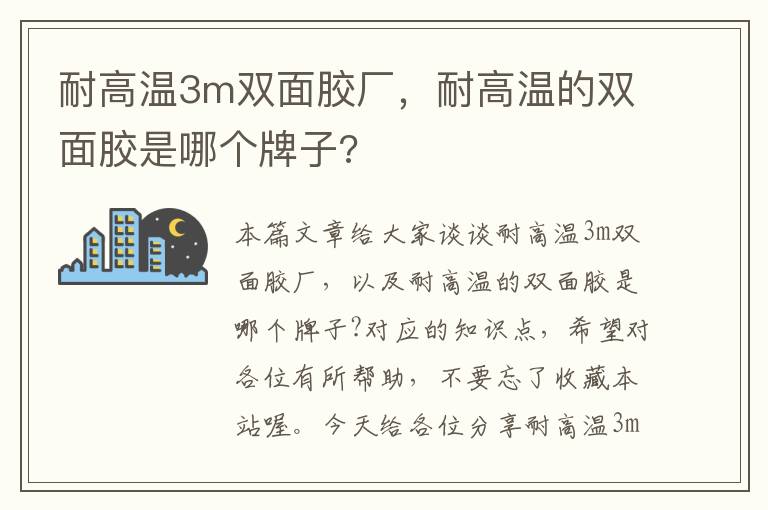 耐高温3m双面胶厂，耐高温的双面胶是哪个牌子?

本篇文章给大家谈谈耐高温3m双面胶厂，以及耐高温的双面胶是哪个牌子?对应的知识点，希望对各位有所帮助，不要忘了收藏本站喔。今天给各位分享耐高温3m